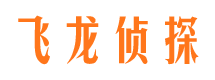 飞龙侦探